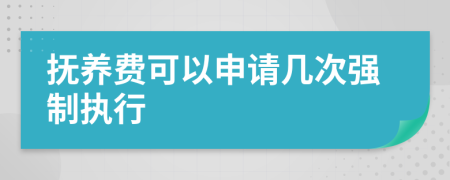 抚养费可以申请几次强制执行